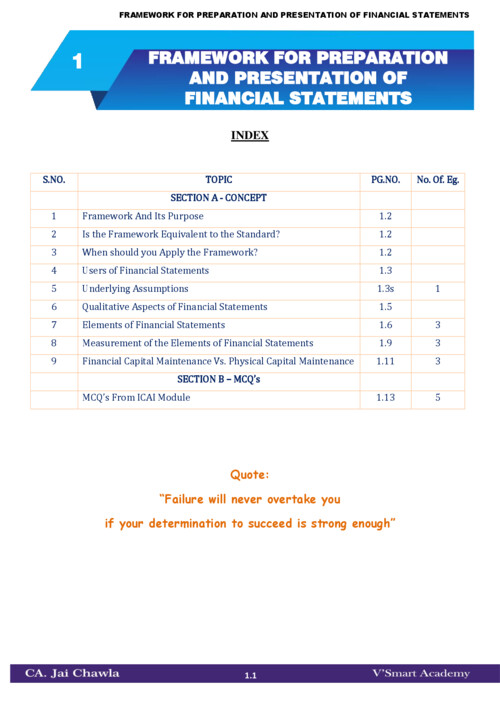 FRAMEWORK FOR PREPARATION AND PRESENTATION OF FINANCIAL STATEMENTS

1

FRAMEWORK FOR PREPARATION AND PRESENTATION OF FINANCIAL STATEMENTS

INDEX

| S.NO. | TOPIC | PG.NO. | No. Of. Eg. |
|---|---|---|---|
| | SECTION A - CONCEPT | | |
| 1 | Framework And Its Purpose | 1.2 | |
| 2 | Is the Framework Equivalent to the Standard? | 1.2 | |
| 3 | When should you Apply the Framework? | 1.2 | |
| 4 | Users of Financial Statements | 1.3 | |
| 5 | Underlying Assumptions | 1.3s | 1 |
| 6 | Qualitative Aspects of Financial Statements | 1.5 | |
| 7 | Elements of Financial Statements | 1.6 | 3 |
| 8 | Measurement of the Elements of Financial Statements | 1.9 | 3 |
| 9 | Financial Capital Maintenance Vs. Physical Capital Maintenance | 1.11 | 3 |
| | SECTION B – MCQ's | | |
| | MCQ's From ICAI Module | 1.13 | 5 |

Quote:

"Failure will never overtake you

if your determination to succeed is strong enough"

CA. Jai Chawla 1.1 V'Smart Academy